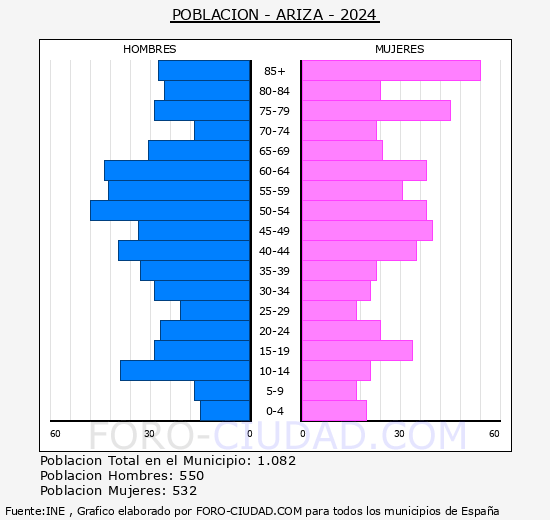 POBLACION - ARIZA - 2024

HOMBRES

MUJERES

85+
80-84
75-79
70-74
65-69
60-64
55-59
50-54
45-49
40-44
35-39
30-34
25-29
20-24
15-19
10-14
5-9
0-4

60 30 0

0 30 60

FORO-CIUDAD.COM

Poblacion Total en el Municipio: 1.082
Poblacion Hombres: 550
Poblacion Mujeres: 532

Fuente:INE , Grafico elaborado por FORO-CIUDAD.COM para todos los municipios de España